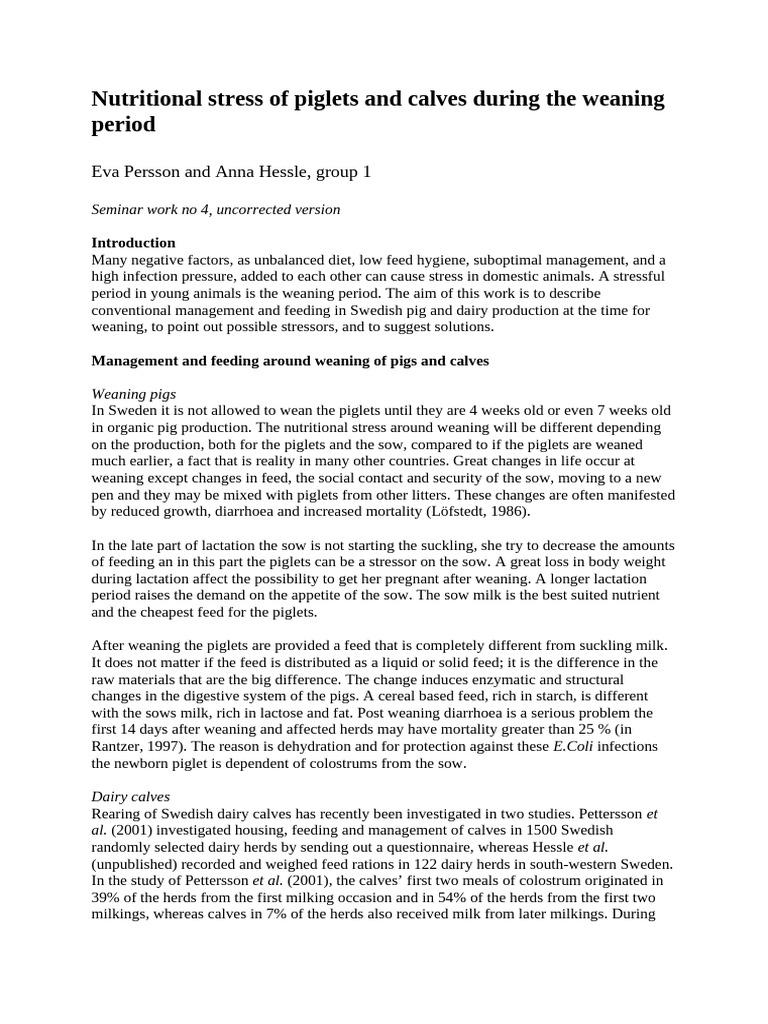 Nutritional stress of piglets and calves during the weaning period

Eva Persson and Anna Hessle, group 1

Seminar work no 4, uncorrected version

Introduction
Many negative factors, as unbalanced diet, low feed hygiene, suboptimal management, and a high infection pressure, added to each other can cause stress in domestic animals. A stressful period in young animals is the weaning period. The aim of this work is to describe conventional management and feeding in Swedish pig and dairy production at the time for weaning, to point out possible stressors, and to suggest solutions.

Management and feeding around weaning of pigs and calves

Weaning pigs
In Sweden it is not allowed to wean the piglets until they are 4 weeks old or even 7 weeks old in organic pig production. The nutritional stress around weaning will be different depending on the production, both for the piglets and the sow, compared to if the piglets are weaned much earlier, a fact that is reality in many other countries. Great changes in life occur at weaning except changes in feed, the social contact and security of the sow, moving to a new pen and they may be mixed with piglets from other litters. These changes are often manifested by reduced growth, diarrhoea and increased mortality (Löfstedt, 1986).

In the late part of lactation the sow is not starting the suckling, she try to decrease the amounts of feeding an in this part the piglets can be a stressor on the sow. A great loss in body weight during lactation affect the possibility to get her pregnant after weaning. A longer lactation period raises the demand on the appetite of the sow. The sow milk is the best suited nutrient and the cheapest feed for the piglets.

After weaning the piglets are provided a feed that is completely different from suckling milk. It does not matter if the feed is distributed as a liquid or solid feed; it is the difference in the raw materials that are the big difference. The change induces enzymatic and structural changes in the digestive system of the pigs. A cereal based feed, rich in starch, is different with the sows milk, rich in lactose and fat. Post weaning diarrhoea is a serious problem the first 14 days after weaning and affected herds may have mortality greater than 25 % (in Rantzer, 1997). The reason is dehydration and for protection against these E.Coli infections the newborn piglet is dependent of colostrums from the sow.

Dairy calves
Rearing of Swedish dairy calves has recently been investigated in two studies. Pettersson et al. (2001) investigated housing, feeding and management of calves in 1500 Swedish randomly selected dairy herds by sending out a questionnaire, whereas Hessle et al. (unpublished) recorded and weighed feed rations in 122 dairy herds in south-western Sweden. In the study of Pettersson et al. (2001), the calves' first two meals of colostrum originated in 39% of the herds from the first milking occasion and in 54% of the herds from the first two milkings, whereas calves in 7% of the herds also received milk from later milkings. During